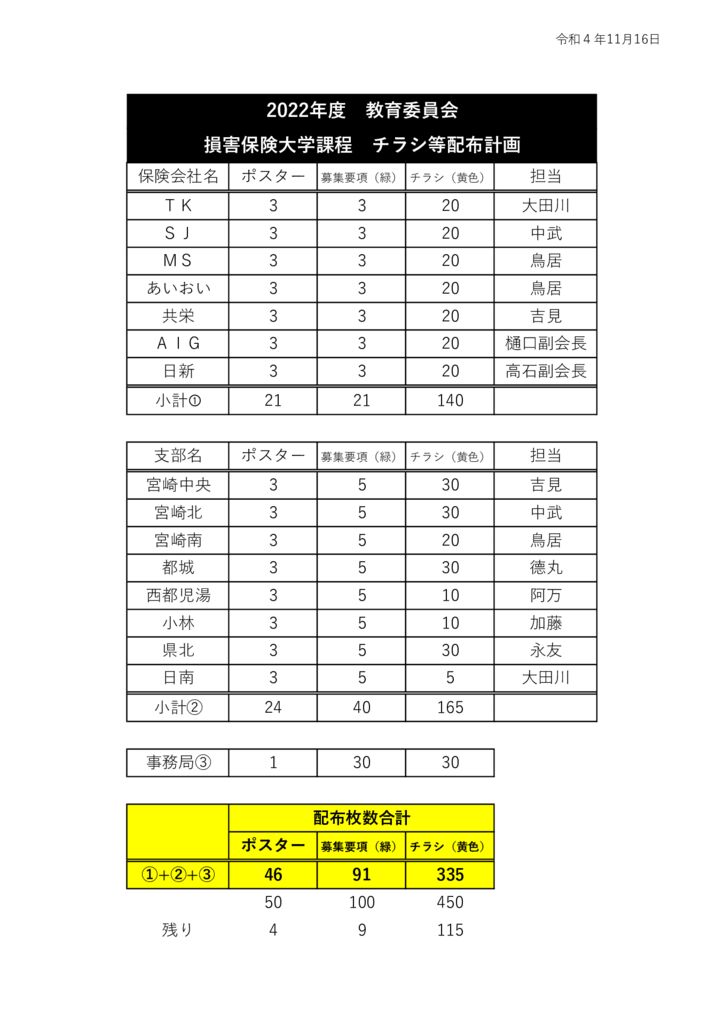 令和４年11月16日

2022年度　教育委員会
損害保険大学課程　チラシ等配布計画

| 保険会社名 | ポスター | 募集要項（緑） | チラシ（黄色） | 担当 |
|---|---|---|---|---|
| ＴＫ | 3 | 3 | 20 | 大田川 |
| ＳＪ | 3 | 3 | 20 | 中武 |
| ＭＳ | 3 | 3 | 20 | 鳥居 |
| あいおい | 3 | 3 | 20 | 鳥居 |
| 共栄 | 3 | 3 | 20 | 吉見 |
| ＡＩＧ | 3 | 3 | 20 | 樋口副会長 |
| 日新 | 3 | 3 | 20 | 高石副会長 |
| 小計① | 21 | 21 | 140 | |

| 支部名 | ポスター | 募集要項（緑） | チラシ（黄色） | 担当 |
|---|---|---|---|---|
| 宮崎中央 | 3 | 5 | 30 | 吉見 |
| 宮崎北 | 3 | 5 | 30 | 中武 |
| 宮崎南 | 3 | 5 | 20 | 鳥居 |
| 都城 | 3 | 5 | 30 | 徳丸 |
| 西都児湯 | 3 | 5 | 10 | 阿万 |
| 小林 | 3 | 5 | 10 | 加藤 |
| 県北 | 3 | 5 | 30 | 永友 |
| 日南 | 3 | 5 | 5 | 大田川 |
| 小計② | 24 | 40 | 165 | |

| 事務局③ | 1 | 30 | 30 |
|---|---|---|---|

| | 配布枚数合計 | | |
|---|---|---|---|
| | ポスター | 募集要項（緑） | チラシ（黄色） |
| ①+②+③ | 46 | 91 | 335 |
| | 50 | 100 | 450 |
| 残り | 4 | 9 | 115 |